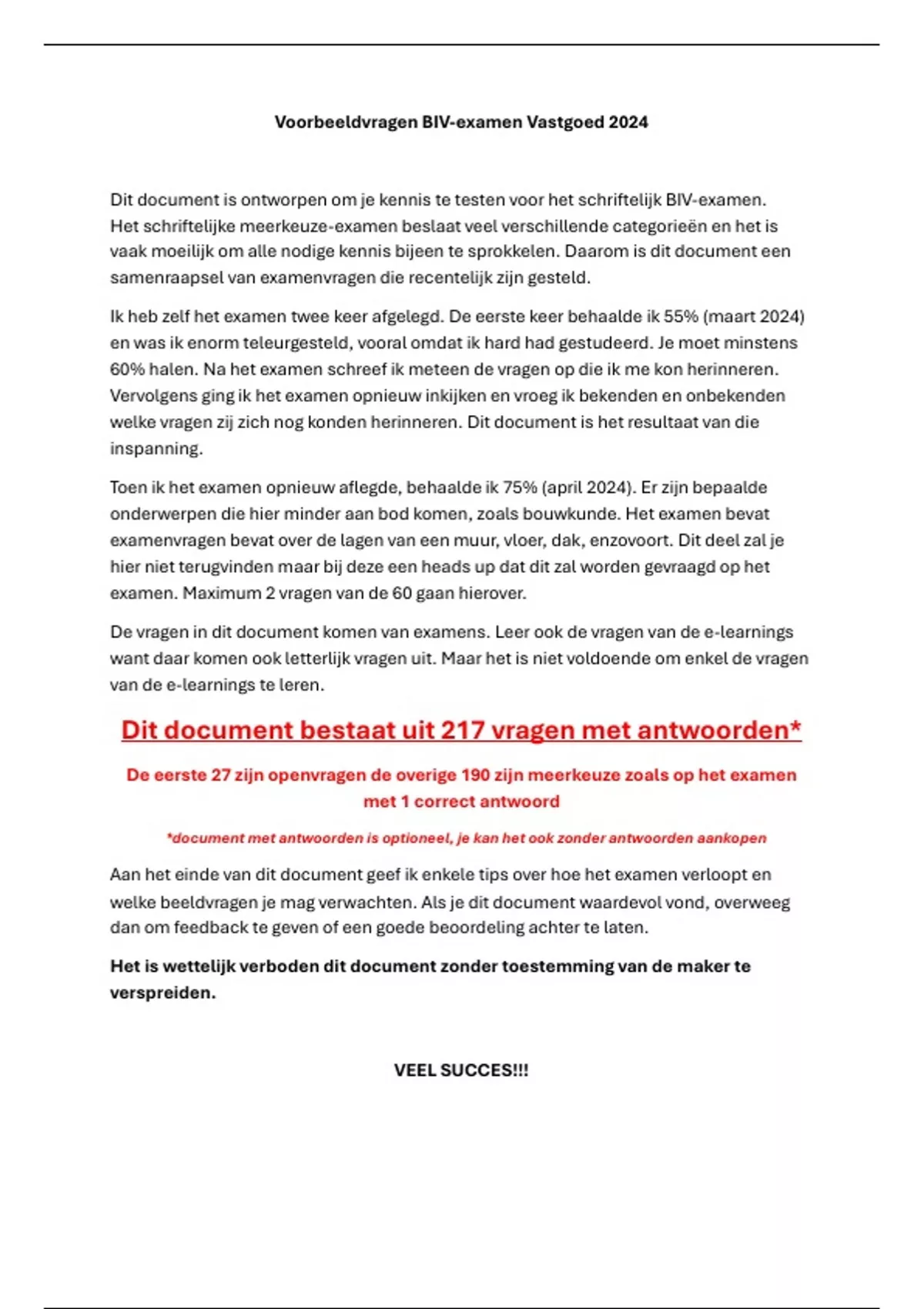 Voorbeeldvragen BIV-examen Vastgoed 2024

Dit document is ontworpen om je kennis te testen voor het schriftelijk BIV-examen. Het schriftelijke meerkeuze-examen beslaat veel verschillende categorieën en het is vaak moeilijk om alle nodige kennis bijeen te sprokkelen. Daarom is dit document een samenraapsel van examenvragen die recentelijk zijn gesteld.

Ik heb zelf het examen twee keer afgelegd. De eerste keer behaalde ik 55% (maart 2024) en was ik enorm teleurgesteld, vooral omdat ik hard had gestudeerd. Je moet minstens 60% halen. Na het examen schreef ik meteen de vragen op die ik me kon herinneren. Vervolgens ging ik het examen opnieuw inkijken en vroeg ik bekenden en onbekenden welke vragen zij zich nog konden herinneren. Dit document is het resultaat van die inspanning.

Toen ik het examen opnieuw aflegde, behaalde ik 75% (april 2024). Er zijn bepaalde onderwerpen die hier minder aan bod komen, zoals bouwkunde. Het examen bevat examenvragen bevat over de lagen van een muur, vloer, dak, enzovoort. Dit deel zal je hier niet terugvinden maar bij deze een heads up dat dit zal worden gevraagd op het examen. Maximum 2 vragen van de 60 gaan hierover.

De vragen in dit document komen van examens. Leer ook de vragen van de e-learnings want daar komen ook letterlijk vragen uit. Maar het is niet voldoende om enkel de vragen van de e-learnings te leren.

Dit document bestaat uit 217 vragen met antwoorden*

De eerste 27 zijn openvragen de overige 190 zijn meerkeuze zoals op het examen met 1 correct antwoord

*document met antwoorden is optioneel, je kan het ook zonder antwoorden aankopen

Aan het einde van dit document geef ik enkele tips over hoe het examen verloopt en welke beeldvragen je mag verwachten. Als je dit document waardevol vond, overweeg dan om feedback te geven of een goede beoordeling achter te laten.

Het is wettelijk verboden dit document zonder toestemming van de maker te verspreiden.

VEEL SUCCES!!!